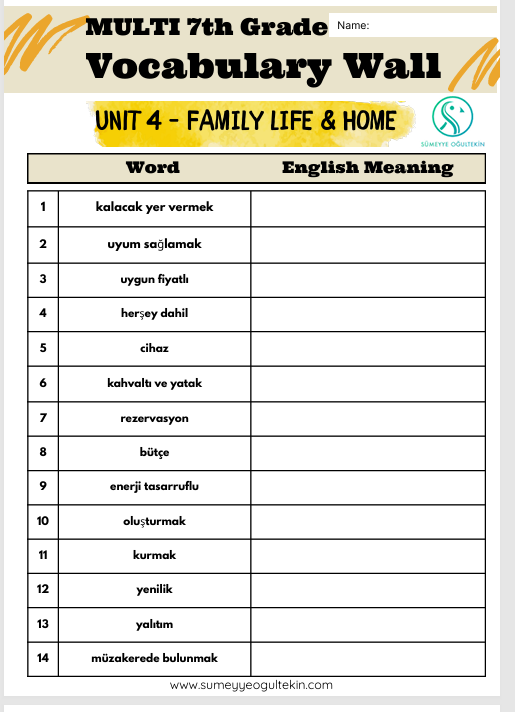 MULTI 7th Grade

Name:

Vocabulary Wall

UNIT 4 - FAMILY LIFE & HOME

SÜMEYYE OĞULTEKİN

| | Word | English Meaning |
|---|---|---|
| 1 | kalacak yer vermek | |
| 2 | uyum sağlamak | |
| 3 | uygun fiyatlı | |
| 4 | herşey dahil | |
| 5 | cihaz | |
| 6 | kahvaltı ve yatak | |
| 7 | rezervasyon | |
| 8 | bütçe | |
| 9 | enerji tasarruflu | |
| 10 | oluşturmak | |
| 11 | kurmak | |
| 12 | yenilik | |
| 13 | yalıtım | |
| 14 | müzakerede bulunmak | |

www.sumeyyeogultekin.com